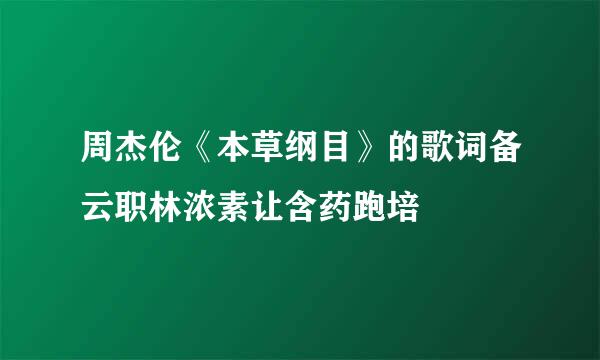 周杰伦《本草纲目》的歌词备云职林浓素让含药跑培